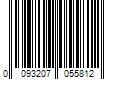 0 093207 055812